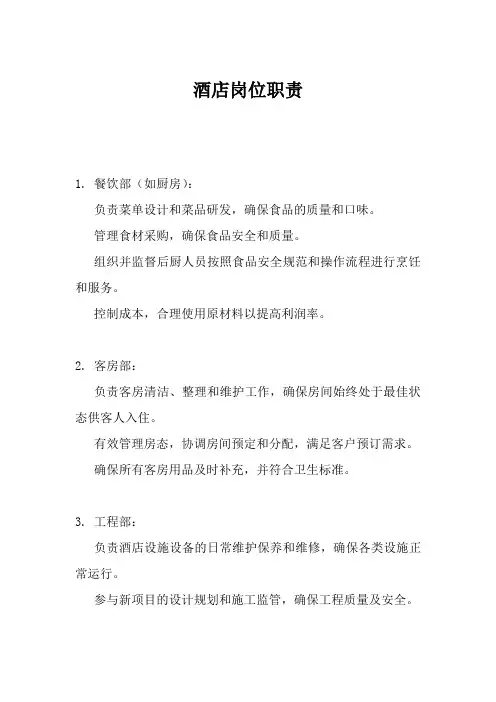 酒店岗位职责

1. 餐饮部（如厨房）：

负责菜单设计和菜品研发，确保食品的质量和口味。

管理食材采购，确保食品安全和质量。

组织并监督后厨人员按照食品安全规范和操作流程进行烹饪和服务。

控制成本，合理使用原材料以提高利润率。

2. 客房部：

负责客房清洁、整理和维护工作，确保房间始终处于最佳状态供客人入住。

有效管理房态，协调房间预定和分配，满足客户预订需求。

确保所有客房用品及时补充，并符合卫生标准。

3. 工程部：

负责酒店设施设备的日常维护保养和维修，确保各类设施正常运行。

参与新项目的设计规划和施工监管，确保工程质量及安全。